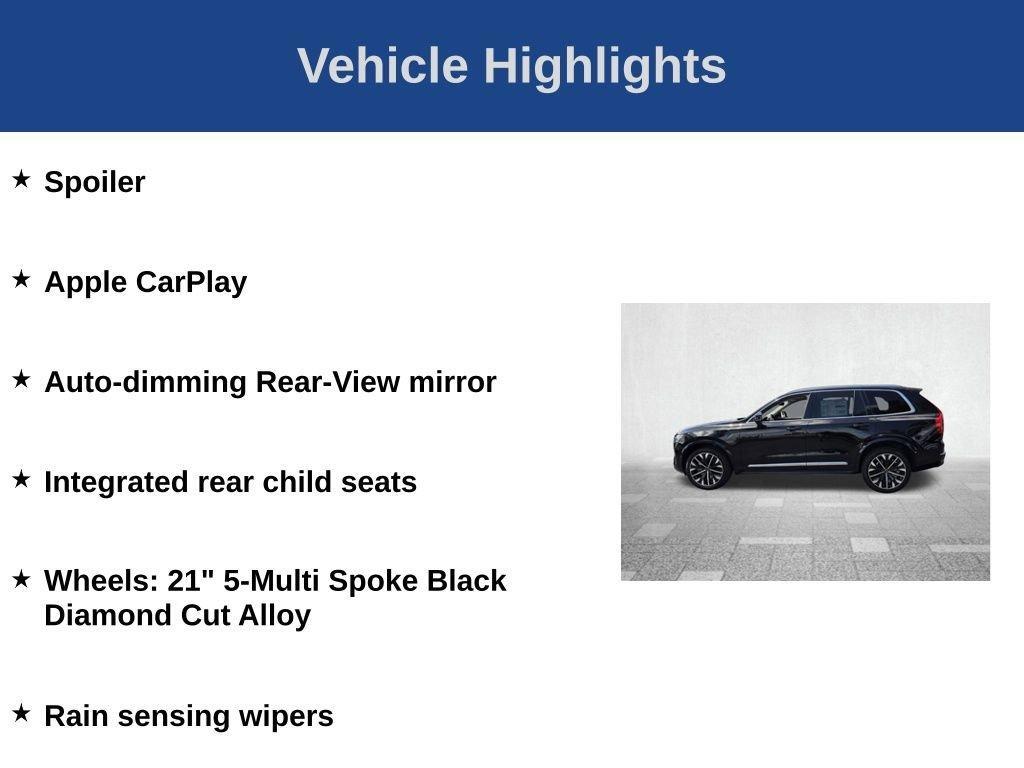 Vehicle Highlights

★ Spoiler

★ Apple CarPlay

★ Auto-dimming Rear-View mirror

★ Integrated rear child seats

★ Wheels: 21" 5-Multi Spoke Black Diamond Cut Alloy

★ Rain sensing wipers